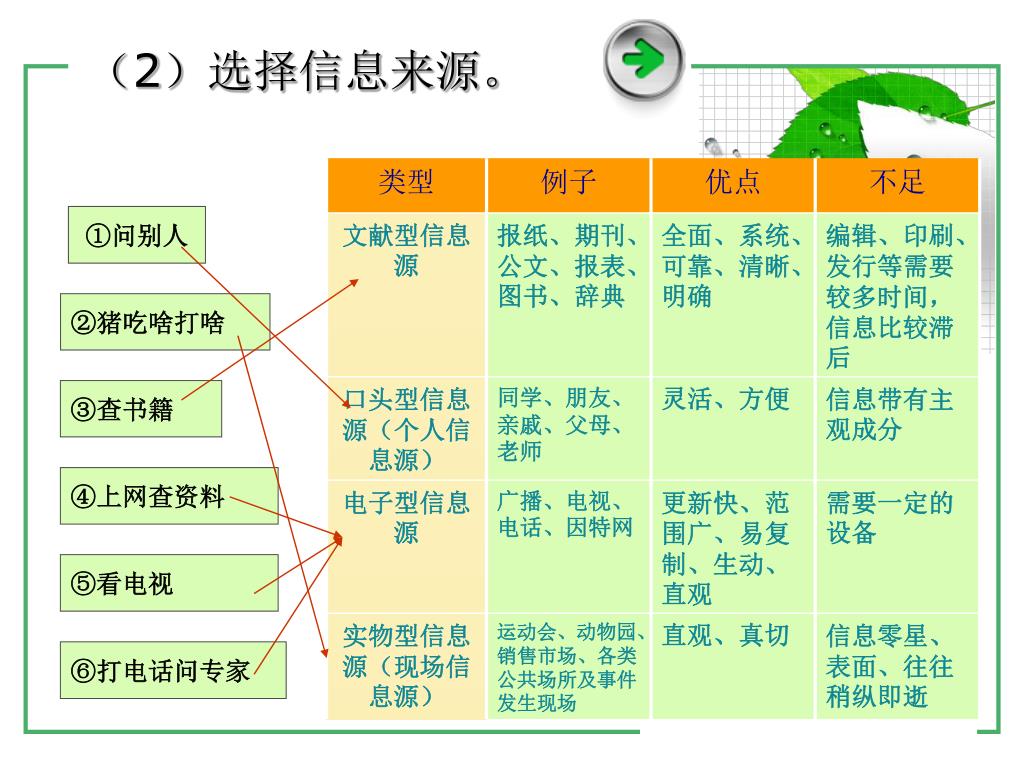 （2）选择信息来源。

①问别人

②猪吃啥打啥

③查书籍

④上网查资料

⑤看电视

⑥打电话问专家

| 类型 | 例子 | 优点 | 不足 |
|---|---|---|---|
| 文献型信息源 | 报纸、期刊、公文、报表、图书、辞典 | 全面、系统、可靠、清晰、明确 | 编辑、印刷、发行等需要较多时间，信息比较滞后 |
| 口头型信息源（个人信息源） | 同学、朋友、亲戚、父母、老师 | 灵活、方便 | 信息带有主观成分 |
| 电子型信息源 | 广播、电视、电话、因特网 | 更新快、范围广、易复制、生动、直观 | 需要一定的设备 |
| 实物型信息源（现场信息源） | 运动会、动物园、销售市场、各类公共场所及事件发生现场 | 直观、真切 | 信息零星、表面、往往稍纵即逝 |